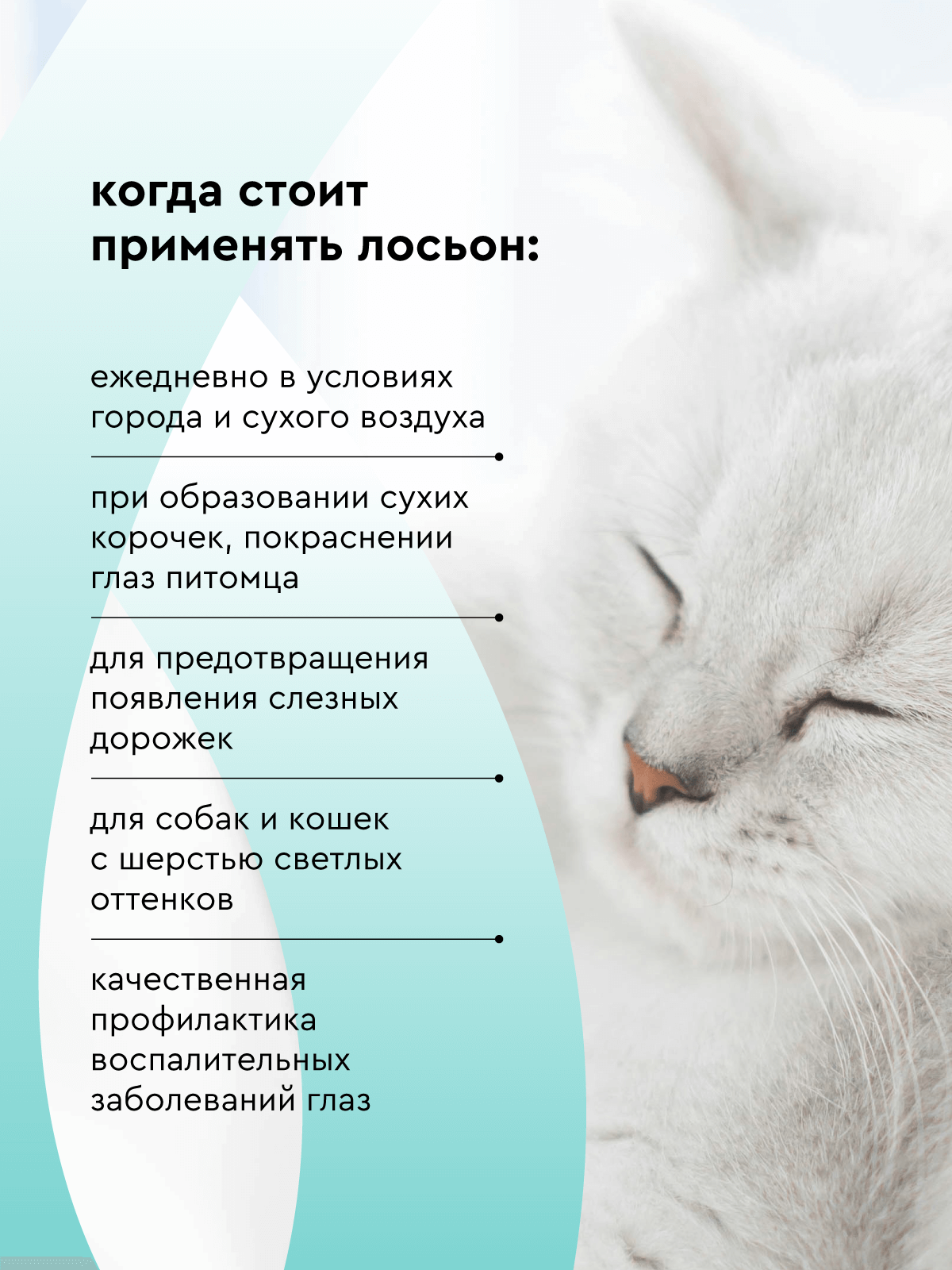 когда стоит применять лосьон:

ежедневно в условиях города и сухого воздуха

при образовании сухих корочек, покраснении глаз питомца

для предотвращения появления слезных дорожек

для собак и кошек с шерстью светлых оттенков

качественная профилактика воспалительных заболеваний глаз